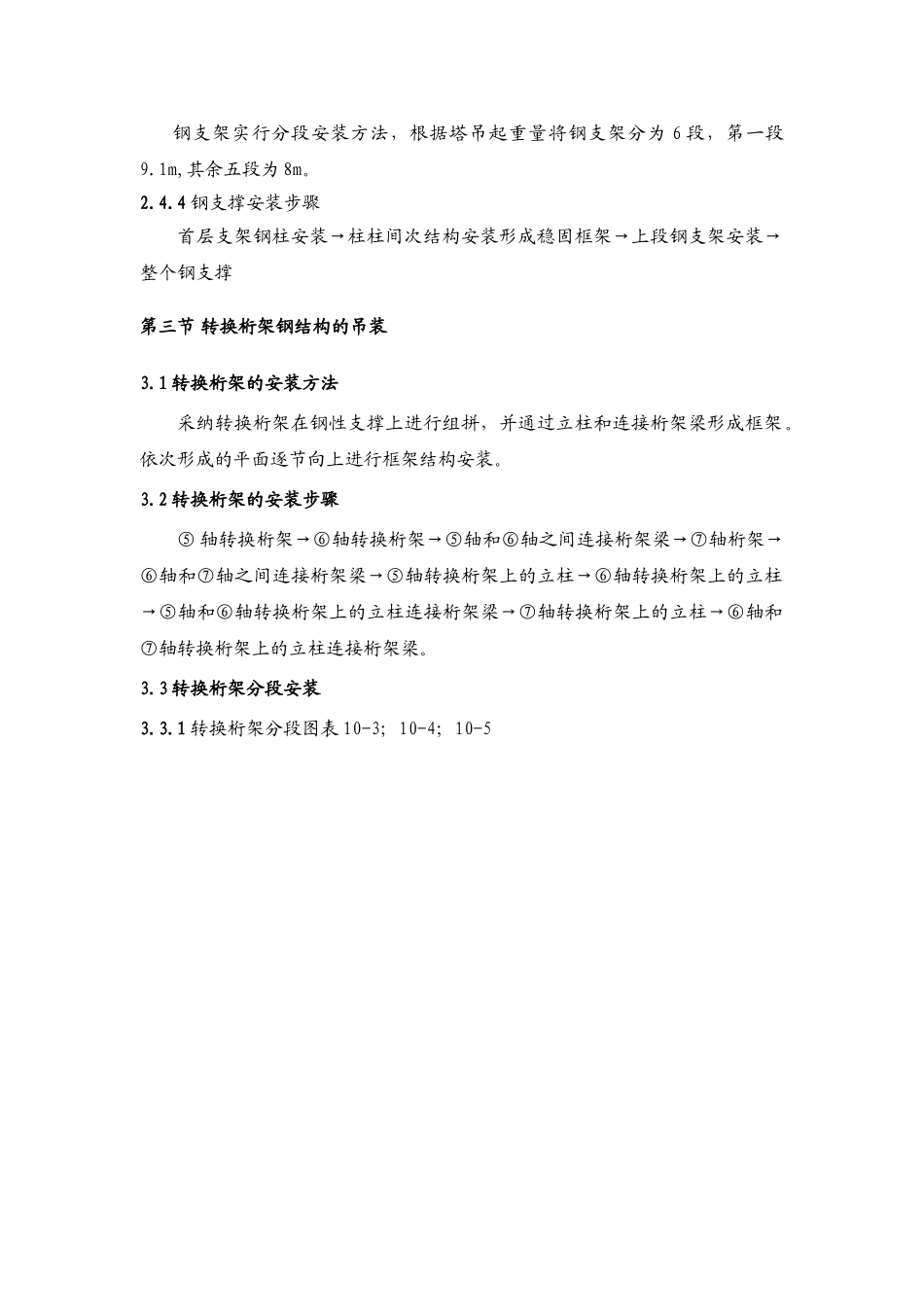 钢支架实行分段安装方法，根据塔吊起重量将钢支架分为 6 段，第一段 9.1m,其余五段为 8m。

2.4.4 钢支撑安装步骤

首层支架钢柱安装→柱柱间次结构安装形成稳固框架→上段钢支架安装→整个钢支撑

第三节 转换桁架钢结构的吊装

3.1 转换桁架的安装方法

采纳转换桁架在钢性支撑上进行组拼，并通过立柱和连接桁架梁形成框架。依次形成的平面逐节向上进行框架结构安装。

3.2 转换桁架的安装步骤

⑤ 轴转换桁架→⑥轴转换桁架→⑤轴和⑥轴之间连接桁架梁→⑦轴桁架→⑥轴和⑦轴之间连接桁架梁→⑤轴转换桁架上的立柱→⑥轴转换桁架上的立柱→⑤轴和⑥轴转换桁架上的立柱连接桁架梁→⑦轴转换桁架上的立柱→⑥轴和⑦轴转换桁架上的立柱连接桁架梁。

3.3 转换桁架分段安装

3.3.1 转换桁架分段图表 10-3; 10-4; 10-5